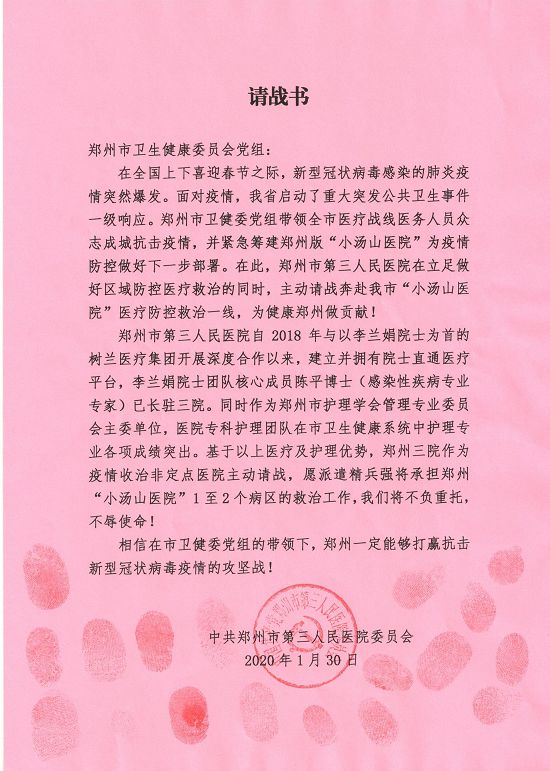 请战书

郑州市卫生健康委员会党组：

在全国上下喜迎春节之际，新型冠状病毒感染的肺炎疫情突然爆发。面对疫情，我省启动了重大突发公共卫生事件一级响应。郑州市卫健委党组带领全市医疗战线医务人员众志成城抗击疫情，并紧急筹建郑州版“小汤山医院”为疫情防控做好下一步部署。在此，郑州市第三人民医院在立足做好区域防控医疗救治的同时，主动请战奔赴我市“小汤山医院”医疗防控救治一线，为健康郑州做贡献！

郑州市第三人民医院自 2018 年与以李兰娟院士为首的树兰医疗集团开展深度合作以来，建立并拥有院士直通医疗平台，李兰娟院士团队核心成员陈平博士（感染性疾病专业专家）已长驻三院。同时作为郑州市护理学会管理专业委员会主委单位，医院专科护理团队在市卫生健康系统中护理专业各项成绩突出。基于以上医疗及护理优势，郑州三院作为疫情收治非定点医院主动请战，愿派遣精兵强将承担郑州“小汤山医院”1 至 2 个病区的救治工作，我们将不负重托，不辱使命！

相信在市卫健委党组的带领下，郑州一定能够打赢抗击新型冠状病毒疫情的攻坚战！

中共郑州市第三人民医院委员会
2020 年 1 月 30 日

中共郑州市第三人民医院委员会